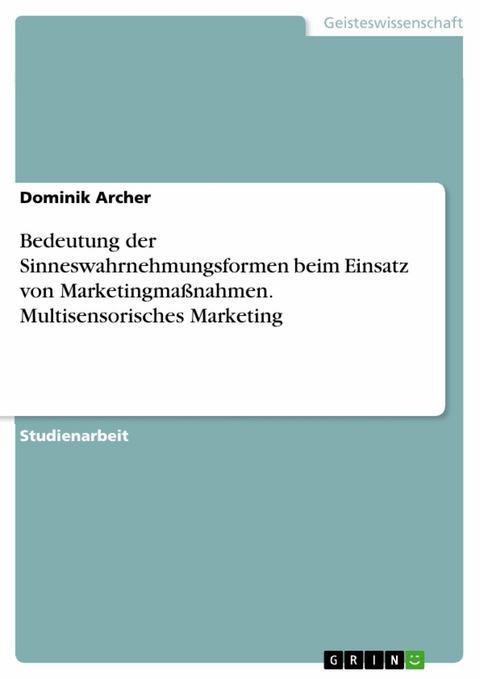 Geisteswissenschaft

Dominik Archer

Bedeutung der Sinneswahrnehmungsformen beim Einsatz von Marketingmaßnahmen. Multisensorisches Marketing

Studienarbeit

GRIN